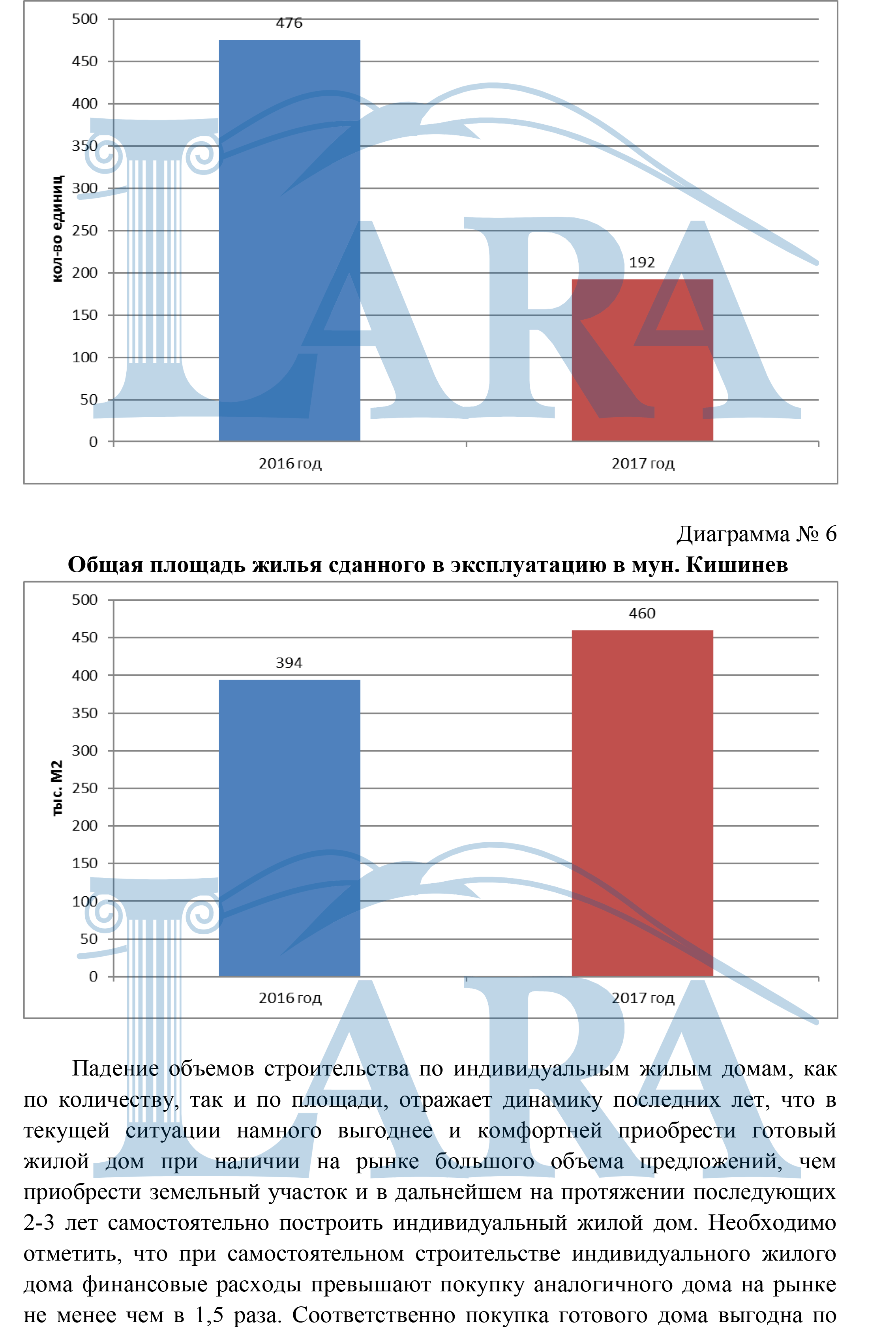 500
450
400
350
300
250
200
150
100
50
0

кол-во единиц

476

192

2016 год

2017 год

LARA

Диаграмма № 6

**Общая площадь жилья сданного в эксплуатацию в мун. Кишинев**

500
450
400
350
300
250
200
150
100
50
0

тыс. М2

394

460

2016 год

2017 год

LARA

Падение объемов строительства по индивидуальным жилым домам, как по количеству, так и по площади, отражает динамику последних лет, что в текущей ситуации намного выгоднее и комфортней приобрести готовый жилой дом при наличии на рынке большого объема предложений, чем приобрести земельный участок и в дальнейшем на протяжении последующих 2-3 лет самостоятельно построить индивидуальный жилой дом. Необходимо отметить, что при самостоятельном строительстве индивидуального жилого дома финансовые расходы превышают покупку аналогичного дома на рынке не менее чем в 1,5 раза. Соответственно покупка готового дома выгодна по